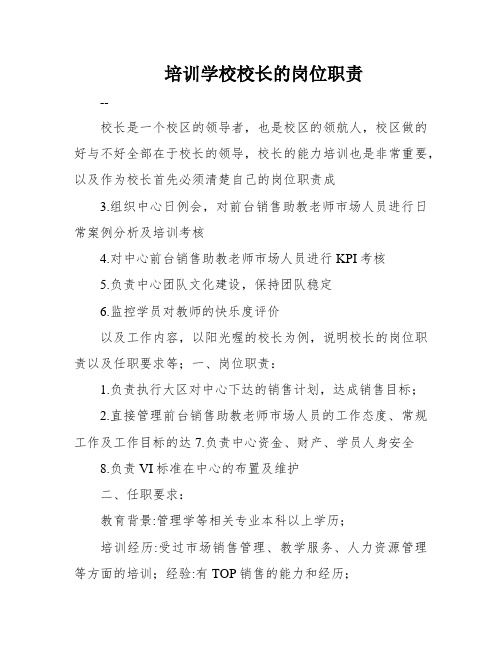 培训学校校长的岗位职责

--

校长是一个校区的领导者，也是校区的领航人，校区做的好与不好全部在于校长的领导，校长的能力培训也是非常重要，以及作为校长首先必须清楚自己的岗位职责成

3.组织中心日例会，对前台销售助教老师市场人员进行日常案例分析及培训考核

4.对中心前台销售助教老师市场人员进行KPI考核

5.负责中心团队文化建设，保持团队稳定

6.监控学员对教师的快乐度评价

以及工作内容，以阳光喔的校长为例，说明校长的岗位职责以及任职要求等；一、岗位职责：

1.负责执行大区对中心下达的销售计划，达成销售目标；

2.直接管理前台销售助教老师市场人员的工作态度、常规工作及工作目标的达 7.负责中心资金、财产、学员人身安全

8.负责VI标准在中心的布置及维护

二、任职要求：

教育背景:管理学等相关专业本科以上学历；

培训经历:受过市场销售管理、教学服务、人力资源管理等方面的培训；经验:有TOP销售的能力和经历；